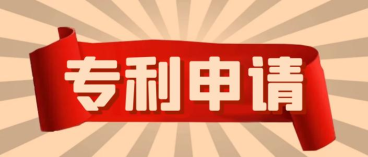 专利申请